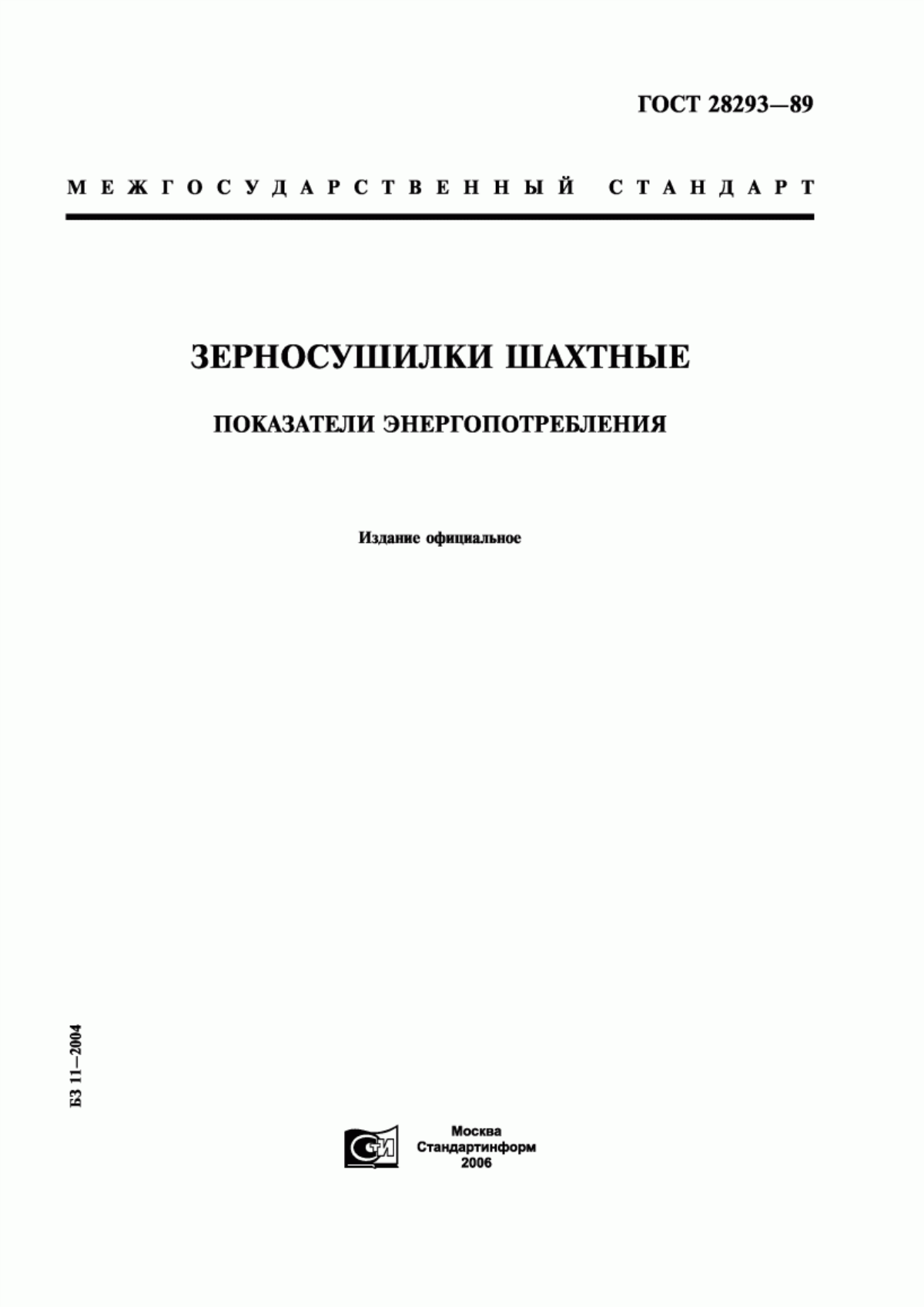 ГОСТ 28293—89

МЕЖГОСУДАРСТВЕННЫЙ СТАНДАРТ

ЗЕРНОСУШИЛКИ ШАХТНЫЕ

ПОКАЗАТЕЛИ ЭНЕРГОПОТРЕБЛЕНИЯ

Издание официальное

БЗ 11—2004

СТИ

Москва
Стандартинформ
2006